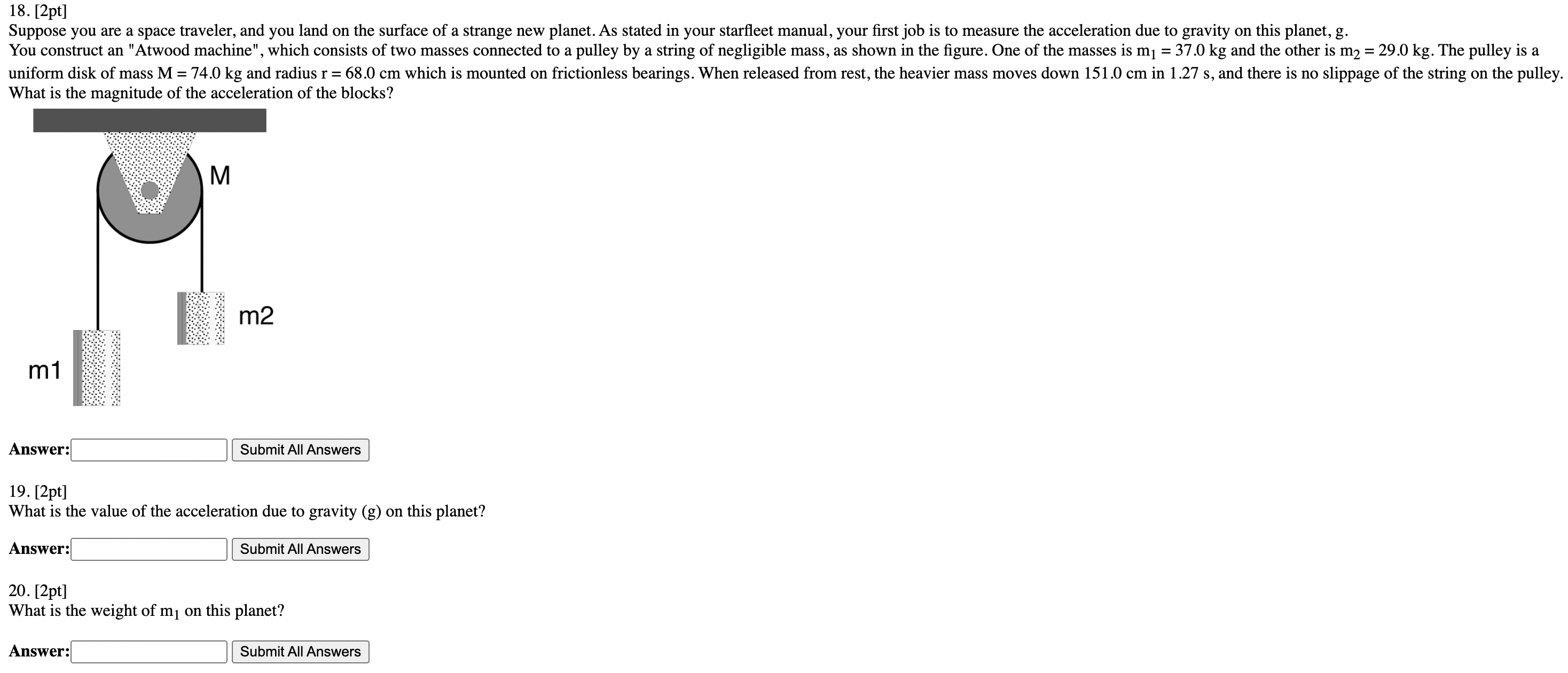 18. [2pt]
Suppose you are a space traveler, and you land on the surface of a strange new planet. As stated in your starfleet manual, your first job is to measure the acceleration due to gravity on this planet, g.
You construct an "Atwood machine", which consists of two masses connected to a pulley by a string of negligible mass, as shown in the figure. One of the masses is $m_1 = 37.0$ kg and the other is $m_2 = 29.0$ kg. The pulley is a uniform disk of mass M = 74.0 kg and radius r = 68.0 cm which is mounted on frictionless bearings. When released from rest, the heavier mass moves down 151.0 cm in 1.27 s, and there is no slippage of the string on the pulley.
What is the magnitude of the acceleration of the blocks?

M

m2

m1

Answer: Submit All Answers

19. [2pt]
What is the value of the acceleration due to gravity (g) on this planet?

Answer: Submit All Answers

20. [2pt]
What is the weight of $m_1$ on this planet?

Answer: Submit All Answers